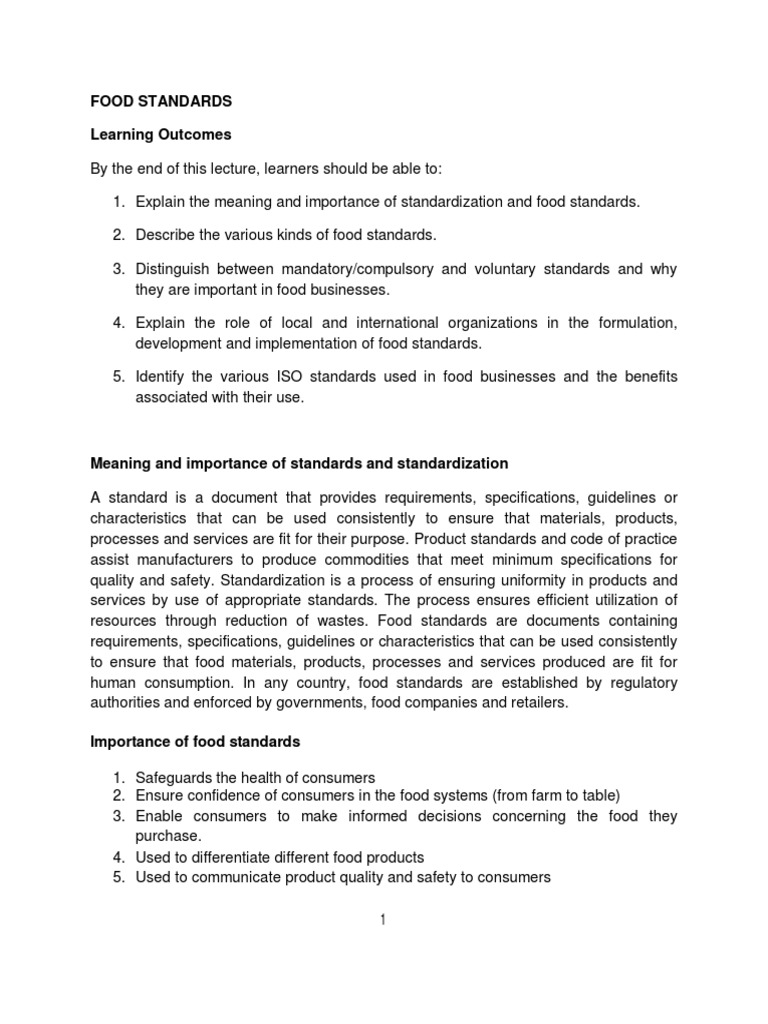 FOOD STANDARDS

Learning Outcomes

By the end of this lecture, learners should be able to:

1. Explain the meaning and importance of standardization and food standards.

2. Describe the various kinds of food standards.

3. Distinguish between mandatory/compulsory and voluntary standards and why they are important in food businesses.

4. Explain the role of local and international organizations in the formulation, development and implementation of food standards.

5. Identify the various ISO standards used in food businesses and the benefits associated with their use.

Meaning and importance of standards and standardization

A standard is a document that provides requirements, specifications, guidelines or characteristics that can be used consistently to ensure that materials, products, processes and services are fit for their purpose. Product standards and code of practice assist manufacturers to produce commodities that meet minimum specifications for quality and safety. Standardization is a process of ensuring uniformity in products and services by use of appropriate standards. The process ensures efficient utilization of resources through reduction of wastes. Food standards are documents containing requirements, specifications, guidelines or characteristics that can be used consistently to ensure that food materials, products, processes and services produced are fit for human consumption. In any country, food standards are established by regulatory authorities and enforced by governments, food companies and retailers.

Importance of food standards

1. Safeguards the health of consumers
2. Ensure confidence of consumers in the food systems (from farm to table)
3. Enable consumers to make informed decisions concerning the food they purchase.
4. Used to differentiate different food products
5. Used to communicate product quality and safety to consumers

1